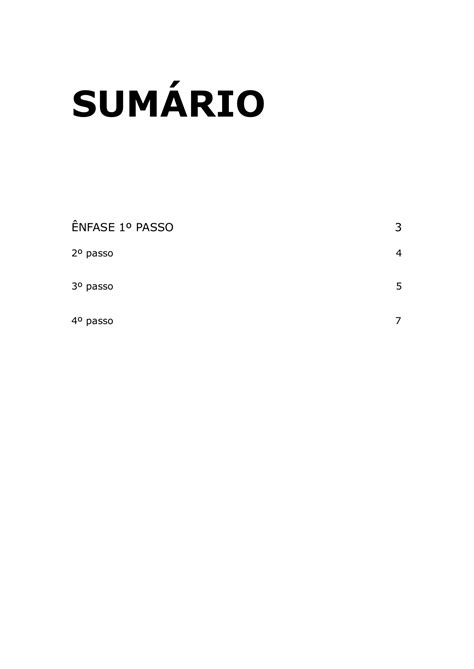 SUMÁRIO

ÊNFASE 1º PASSO 3

2º passo 4

3º passo 5

4º passo 7